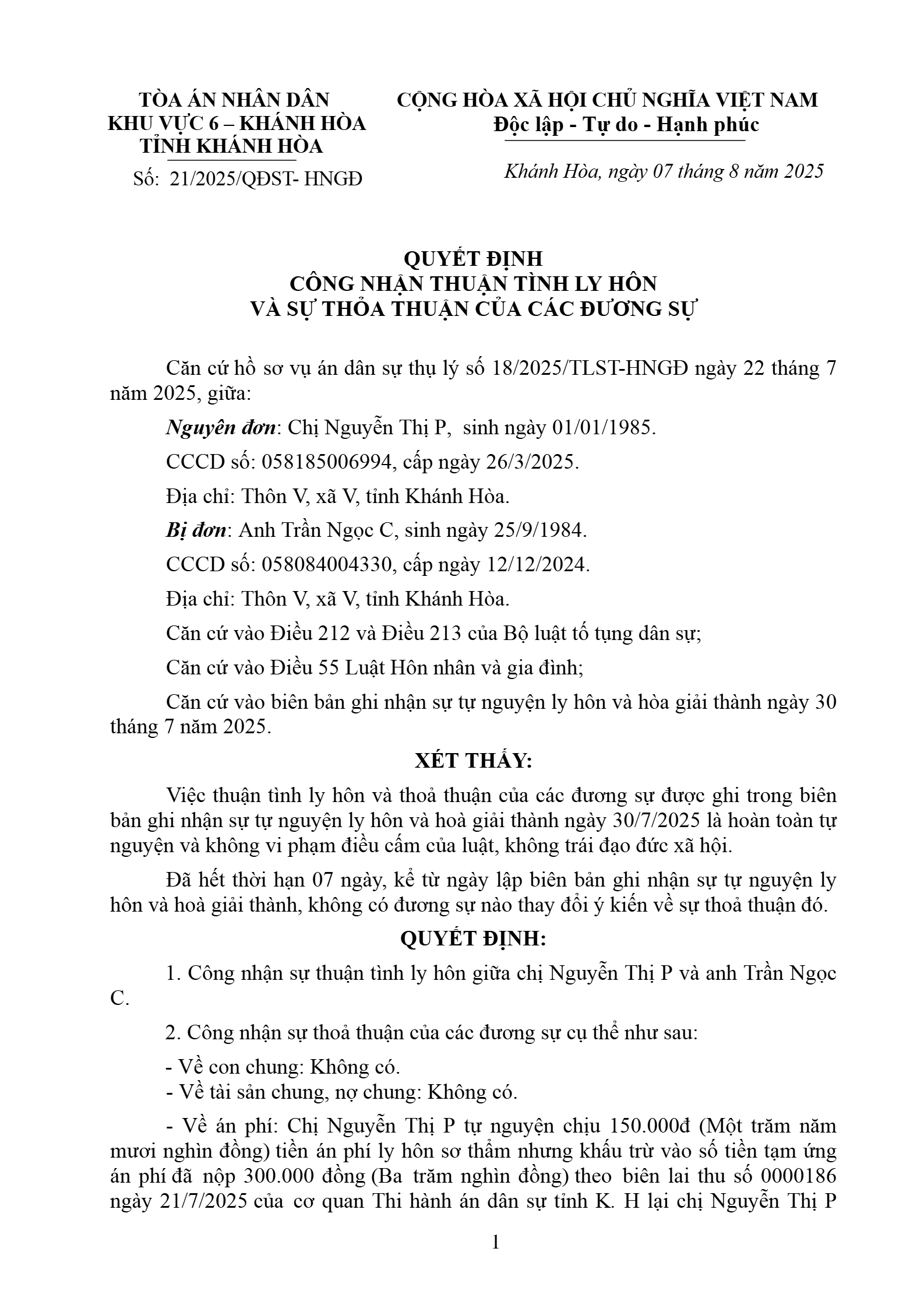 TÒA ÁN NHÂN DÂN
KHU VỰC 6 – KHÁNH HÒA
TỈNH KHÁNH HÒA

Số: 21/2025/QĐST- HNGĐ

CỘNG HÒA XÃ HỘI CHỦ NGHĨA VIỆT NAM
Độc lập - Tự do - Hạnh phúc

Khánh Hòa, ngày 07 tháng 8 năm 2025

QUYẾT ĐỊNH
CÔNG NHẬN THUẬN TÌNH LY HÔN
VÀ SỰ THỎA THUẬN CỦA CÁC ĐƯƠNG SỰ

Căn cứ hồ sơ vụ án dân sự thụ lý số 18/2025/TLST-HNGĐ ngày 22 tháng 7 năm 2025, giữa:

Nguyên đơn: Chị Nguyễn Thị P, sinh ngày 01/01/1985.

CCCD số: 058185006994, cấp ngày 26/3/2025.

Địa chỉ: Thôn V, xã V, tỉnh Khánh Hòa.

Bị đơn: Anh Trần Ngọc C, sinh ngày 25/9/1984.

CCCD số: 058084004330, cấp ngày 12/12/2024.

Địa chỉ: Thôn V, xã V, tỉnh Khánh Hòa.

Căn cứ vào Điều 212 và Điều 213 của Bộ luật tố tụng dân sự;

Căn cứ vào Điều 55 Luật Hôn nhân và gia đình;

Căn cứ vào biên bản ghi nhận sự tự nguyện ly hôn và hòa giải thành ngày 30 tháng 7 năm 2025.

XÉT THẤY:

Việc thuận tình ly hôn và thoả thuận của các đương sự được ghi trong biên bản ghi nhận sự tự nguyện ly hôn và hoà giải thành ngày 30/7/2025 là hoàn toàn tự nguyện và không vi phạm điều cấm của luật, không trái đạo đức xã hội.

Đã hết thời hạn 07 ngày, kể từ ngày lập biên bản ghi nhận sự tự nguyện ly hôn và hoà giải thành, không có đương sự nào thay đổi ý kiến về sự thoả thuận đó.

QUYẾT ĐỊNH:

1. Công nhận sự thuận tình ly hôn giữa chị Nguyễn Thị P và anh Trần Ngọc C.

2. Công nhận sự thoả thuận của các đương sự cụ thể như sau:

- Về con chung: Không có.
- Về tài sản chung, nợ chung: Không có.

- Về án phí: Chị Nguyễn Thị P tự nguyện chịu 150.000đ (Một trăm năm mươi nghìn đồng) tiền án phí ly hôn sơ thẩm nhưng khấu trừ vào số tiền tạm ứng án phí đã nộp 300.000 đồng (Ba trăm nghìn đồng) theo biên lai thu số 0000186 ngày 21/7/2025 của cơ quan Thi hành án dân sự tỉnh K. H lại chị Nguyễn Thị P

1